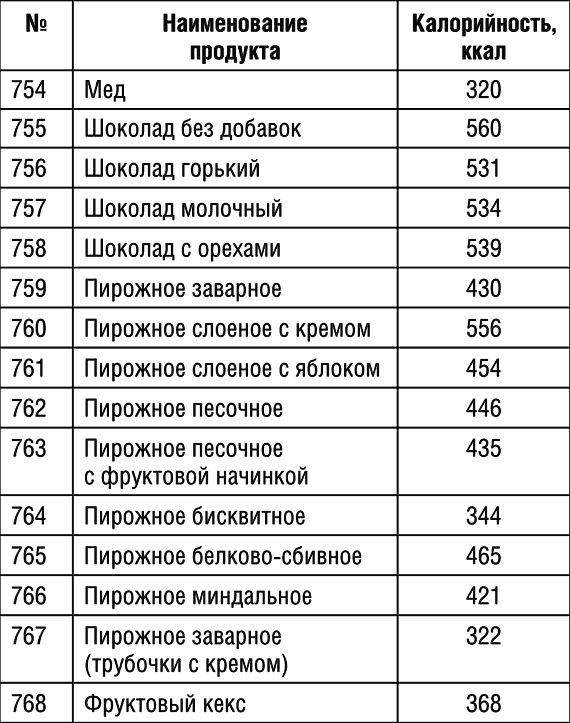 | № | Наименование продукта | Калорийность, ккал |
|---|---|---|
| 754 | Мед | 320 |
| 755 | Шоколад без добавок | 560 |
| 756 | Шоколад горький | 531 |
| 757 | Шоколад молочный | 534 |
| 758 | Шоколад с орехами | 539 |
| 759 | Пирожное заварное | 430 |
| 760 | Пирожное слоеное с кремом | 556 |
| 761 | Пирожное слоеное с яблоком | 454 |
| 762 | Пирожное песочное | 446 |
| 763 | Пирожное песочное с фруктовой начинкой | 435 |
| 764 | Пирожное бисквитное | 344 |
| 765 | Пирожное белково-сбивное | 465 |
| 766 | Пирожное миндальное | 421 |
| 767 | Пирожное заварное (трубочки с кремом) | 322 |
| 768 | Фруктовый кекс | 368 |